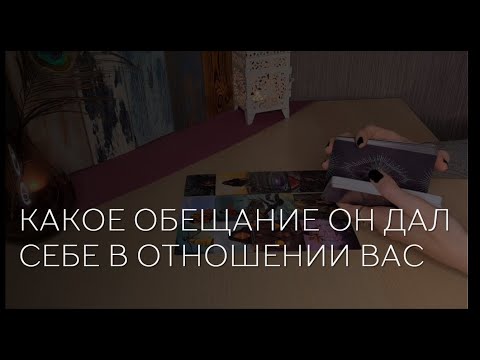 КАКОЕ ОБЕЩАНИЕ ОН ДАЛ СЕБЕ В ОТНОШЕНИИ ВАС